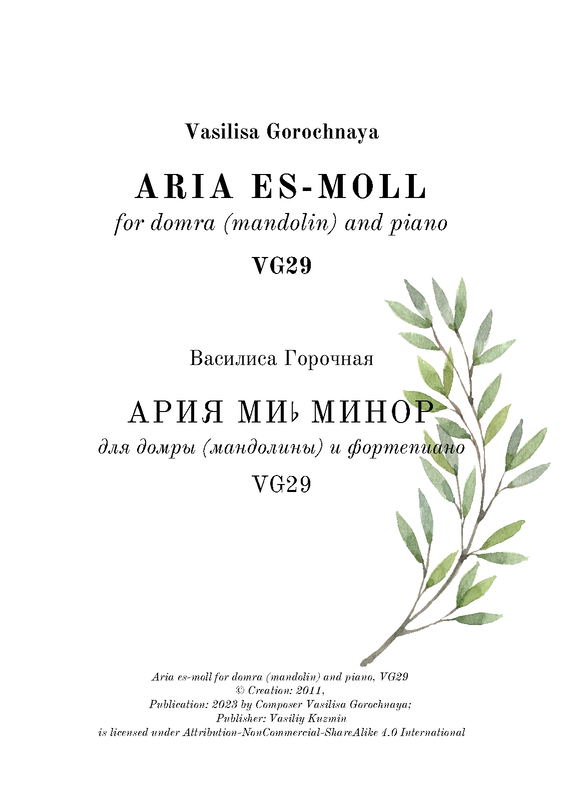 Vasilisa Gorochnaya

ARIA ES-MOLL

for domra (mandolin) and piano

VG29

Василиса Горочная

АРИЯ МИ♭ МИНОР

для домры (мандолины) и фортепиано

VG29

Aria es-moll for domra (mandolin) and piano, VG29
© Creation: 2011,
Publication: 2023 by Composer Vasilisa Gorochnaya;
Publisher: Vasiliy Kuzmin
is licensed under Attribution-NonCommercial-ShareAlike 4.0 International